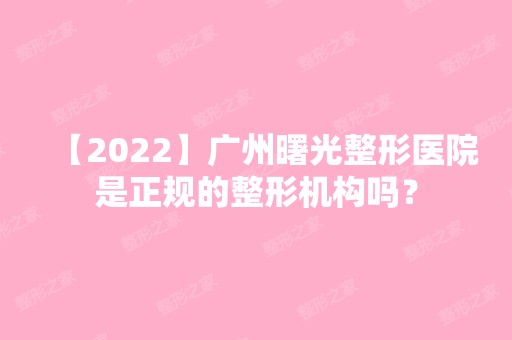 【2022】广州曙光整形医院是正规的整形机构吗？

整形之家